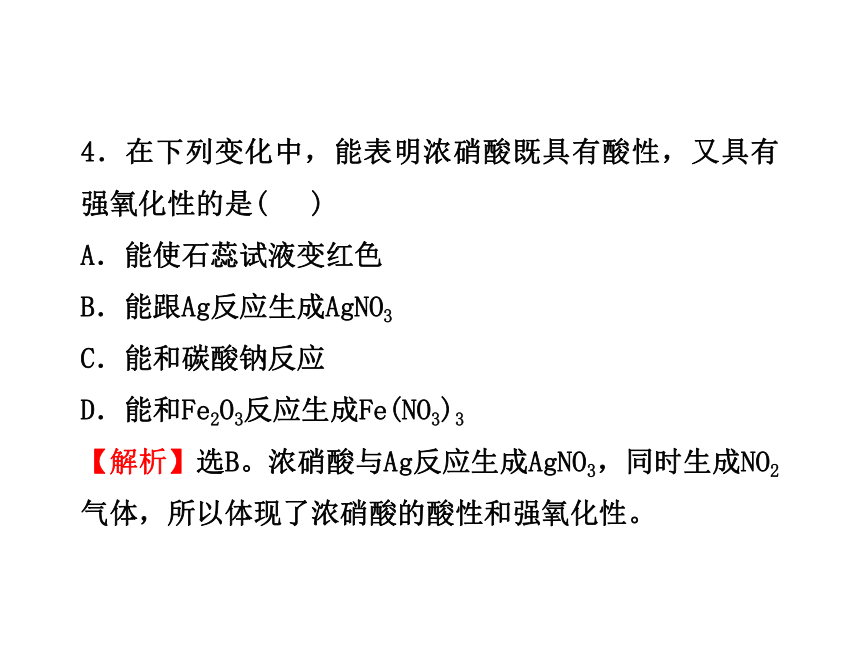 4．在下列变化中，能表明浓硝酸既具有酸性，又具有强氧化性的是(　 )

A．能使石蕊试液变红色

B．能跟Ag反应生成$AgNO_3$

C．能和碳酸钠反应

D．能和$Fe_2O_3$反应生成$Fe(NO_3)_3$

【解析】选B。浓硝酸与Ag反应生成$AgNO_3$，同时生成$NO_2$气体，所以体现了浓硝酸的酸性和强氧化性。